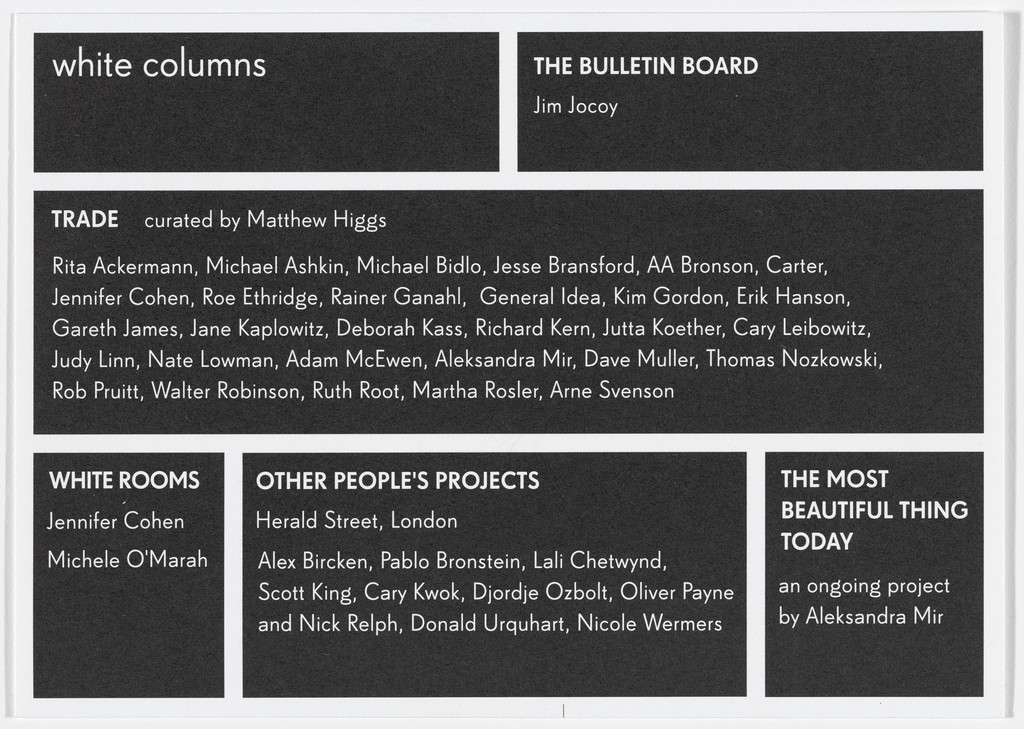 white columns

THE BULLETIN BOARD

Jim Jocoy

TRADE curated by Matthew Higgs

Rita Ackermann, Michael Ashkin, Michael Bidlo, Jesse Bransford, AA Bronson, Carter, Jennifer Cohen, Roe Ethridge, Rainer Ganahl, General Idea, Kim Gordon, Erik Hanson, Gareth James, Jane Kaplowitz, Deborah Kass, Richard Kern, Jutta Koether, Cary Leibowitz, Judy Linn, Nate Lowman, Adam McEwen, Aleksandra Mir, Dave Muller, Thomas Nozkowski, Rob Pruitt, Walter Robinson, Ruth Root, Martha Rosler, Arne Svenson

WHITE ROOMS

Jennifer Cohen

Michele O'Marah

OTHER PEOPLE'S PROJECTS

Herald Street, London

Alex Bircken, Pablo Bronstein, Lali Chetwynd, Scott King, Cary Kwok, Djordje Ozbolt, Oliver Payne and Nick Relph, Donald Urquhart, Nicole Wermers

THE MOST BEAUTIFUL THING TODAY

an ongoing project by Aleksandra Mir